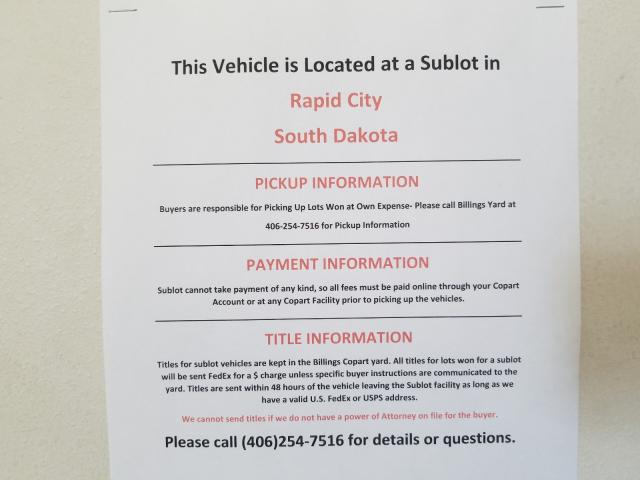 This Vehicle is Located at a Sublot in

Rapid City

South Dakota

PICKUP INFORMATION

Buyers are responsible for Picking Up Lots Won at Own Expense- Please call Billings Yard at 406-254-7516 for Pickup Information

PAYMENT INFORMATION

Sublot cannot take payment of any kind, so all fees must be paid online through your Copart Account or at any Copart Facility prior to picking up the vehicles.

TITLE INFORMATION

Titles for sublot vehicles are kept in the Billings Copart yard. All titles for lots won for a sublot will be sent FedEx for a $ charge unless specific buyer instructions are communicated to the yard. Titles are sent within 48 hours of the vehicle leaving the Sublot facility as long as we have a valid U.S. FedEx or USPS address.

We cannot send titles if we do not have a power of Attorney on file for the buyer.

Please call (406)254-7516 for details or questions.